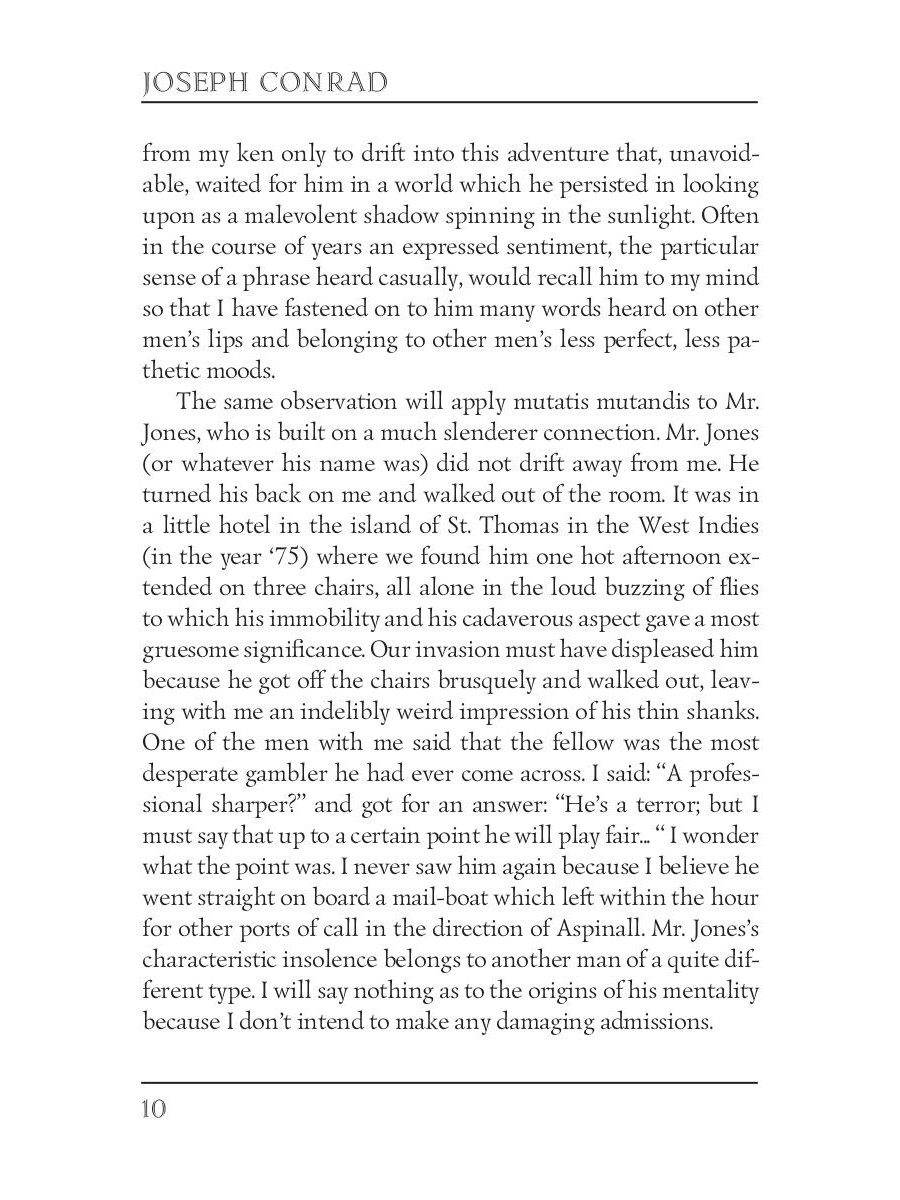 JOSEPH CONRAD

from my ken only to drift into this adventure that, unavoidable, waited for him in a world which he persisted in looking upon as a malevolent shadow spinning in the sunlight. Often in the course of years an expressed sentiment, the particular sense of a phrase heard casually, would recall him to my mind so that I have fastened on to him many words heard on other men's lips and belonging to other men's less perfect, less pathetic moods.

The same observation will apply mutatis mutandis to Mr. Jones, who is built on a much slenderer connection. Mr. Jones (or whatever his name was) did not drift away from me. He turned his back on me and walked out of the room. It was in a little hotel in the island of St. Thomas in the West Indies (in the year '75) where we found him one hot afternoon extended on three chairs, all alone in the loud buzzing of flies to which his immobility and his cadaverous aspect gave a most gruesome significance. Our invasion must have displeased him because he got off the chairs brusquely and walked out, leaving with me an indelibly weird impression of his thin shanks. One of the men with me said that the fellow was the most desperate gambler he had ever come across. I said: "A professional sharper?" and got for an answer: "He's a terror; but I must say that up to a certain point he will play fair... " I wonder what the point was. I never saw him again because I believe he went straight on board a mail-boat which left within the hour for other ports of call in the direction of Aspinall. Mr. Jones's characteristic insolence belongs to another man of a quite different type. I will say nothing as to the origins of his mentality because I don't intend to make any damaging admissions.

10